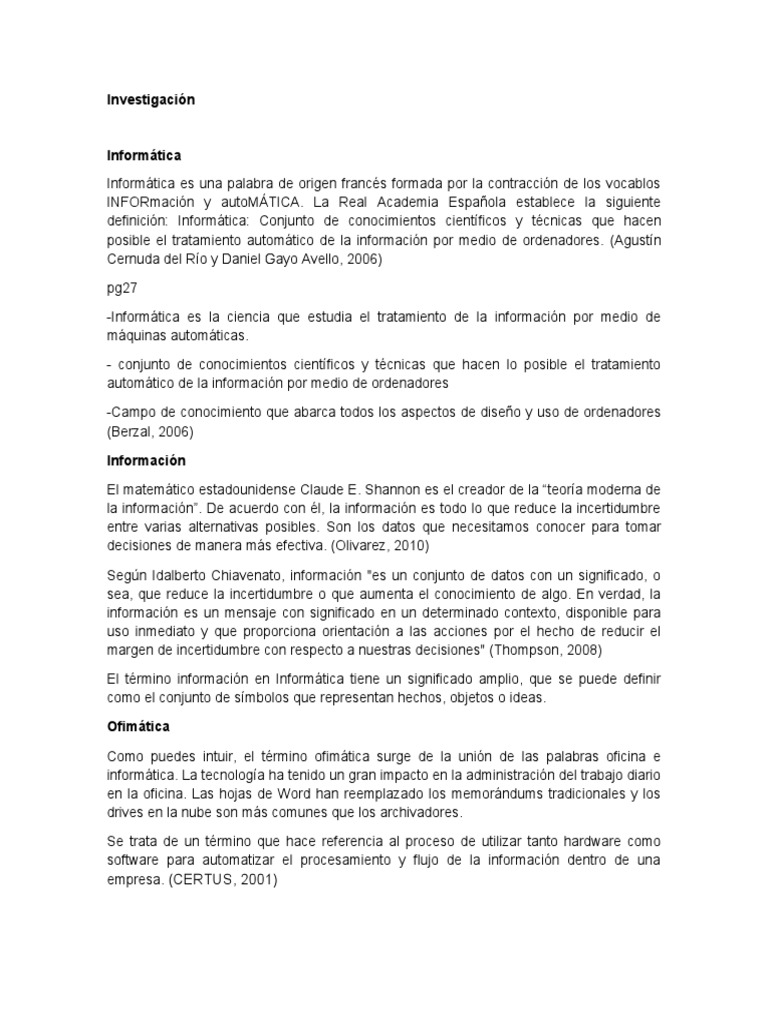 Investigación

Informática

Informática es una palabra de origen francés formada por la contracción de los vocablos INFORmación y autoMÁTICA. La Real Academia Española establece la siguiente definición: Informática: Conjunto de conocimientos científicos y técnicas que hacen posible el tratamiento automático de la información por medio de ordenadores. (Agustín Cernuda del Río y Daniel Gayo Avello, 2006)

pg27

-Informática es la ciencia que estudia el tratamiento de la información por medio de máquinas automáticas.

- conjunto de conocimientos científicos y técnicas que hacen lo posible el tratamiento automático de la información por medio de ordenadores

-Campo de conocimiento que abarca todos los aspectos de diseño y uso de ordenadores (Berzal, 2006)

Información

El matemático estadounidense Claude E. Shannon es el creador de la “teoría moderna de la información”. De acuerdo con él, la información es todo lo que reduce la incertidumbre entre varias alternativas posibles. Son los datos que necesitamos conocer para tomar decisiones de manera más efectiva. (Olivarez, 2010)

Según Idalberto Chiavenato, información "es un conjunto de datos con un significado, o sea, que reduce la incertidumbre o que aumenta el conocimiento de algo. En verdad, la información es un mensaje con significado en un determinado contexto, disponible para uso inmediato y que proporciona orientación a las acciones por el hecho de reducir el margen de incertidumbre con respecto a nuestras decisiones" (Thompson, 2008)

El término información en Informática tiene un significado amplio, que se puede definir como el conjunto de símbolos que representan hechos, objetos o ideas.

Ofimática

Como puedes intuir, el término ofimática surge de la unión de las palabras oficina e informática. La tecnología ha tenido un gran impacto en la administración del trabajo diario en la oficina. Las hojas de Word han reemplazado los memorándums tradicionales y los drives en la nube son más comunes que los archivadores.

Se trata de un término que hace referencia al proceso de utilizar tanto hardware como software para automatizar el procesamiento y flujo de la información dentro de una empresa. (CERTUS, 2001)